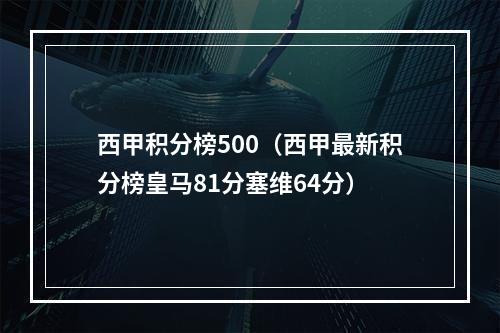 西甲积分榜500（西甲最新积分榜皇马81分塞维64分）